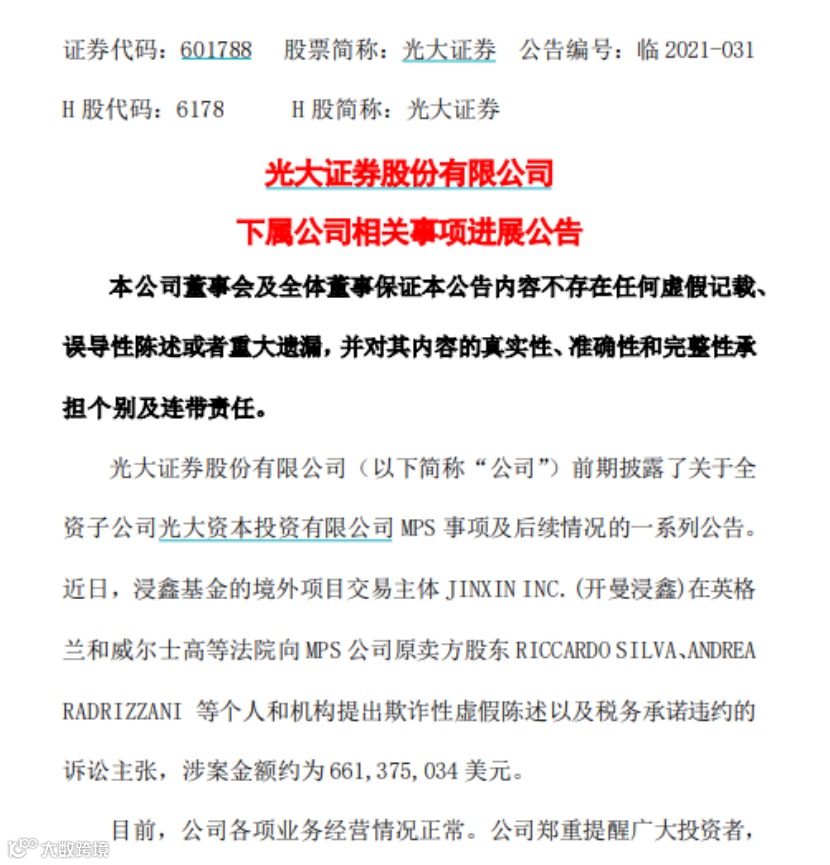 证券代码：601788　股票简称：光大证券　公告编号：临 2021-031

H 股代码：6178　　H 股简称：光大证券

光大证券股份有限公司

下属公司相关事项进展公告

本公司董事会及全体董事保证本公告内容不存在任何虚假记载、误导性陈述或者重大遗漏，并对其内容的真实性、准确性和完整性承担个别及连带责任。

光大证券股份有限公司（以下简称“公司”）前期披露了关于全资子公司光大资本投资有限公司 MPS 事项及后续情况的一系列公告。近日，浸鑫基金的境外项目交易主体 JINXIN INC.(开曼浸鑫)在英格兰和威尔士高等法院向 MPS 公司原卖方股东 RICCARDO SILVA、ANDREA RADRIZZANI 等个人和机构提出欺诈性虚假陈述以及税务承诺违约的诉讼主张，涉案金额约为 661,375,034 美元。

目前，公司各项业务经营情况正常。公司郑重提醒广大投资者，

大数跨境